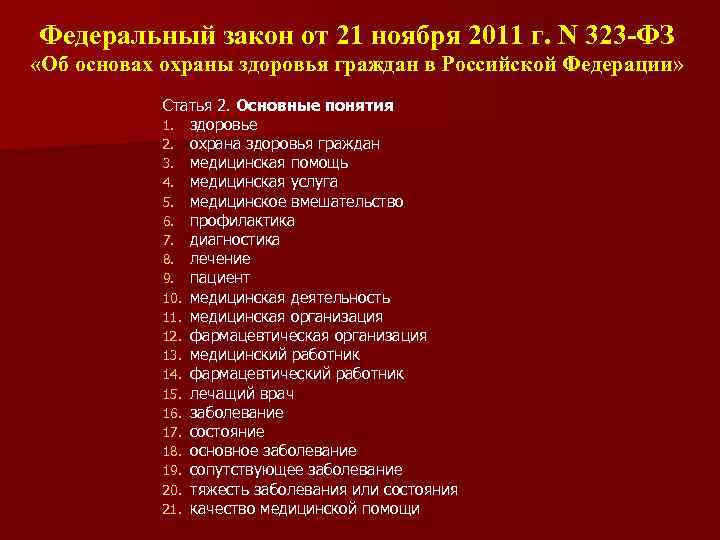 Федеральный закон от 21 ноября 2011 г. N 323-ФЗ
«Об основах охраны здоровья граждан в Российской Федерации»

Статья 2. Основные понятия
1. здоровье
2. охрана здоровья граждан
3. медицинская помощь
4. медицинская услуга
5. медицинское вмешательство
6. профилактика
7. диагностика
8. лечение
9. пациент
10. медицинская деятельность
11. медицинская организация
12. фармацевтическая организация
13. медицинский работник
14. фармацевтический работник
15. лечащий врач
16. заболевание
17. состояние
18. основное заболевание
19. сопутствующее заболевание
20. тяжесть заболевания или состояния
21. качество медицинской помощи